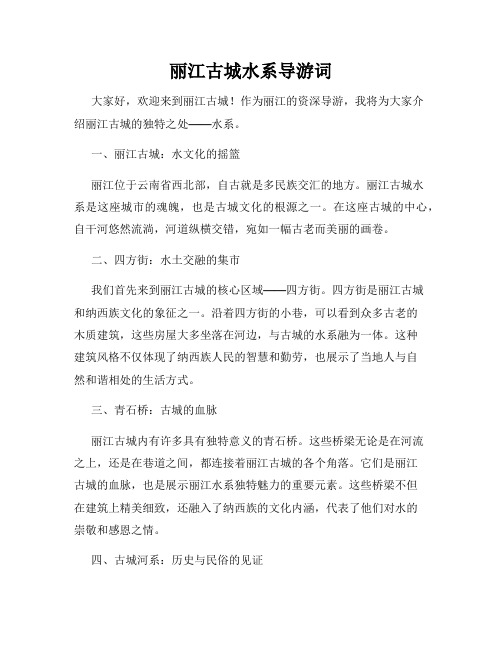 丽江古城水系导游词

大家好，欢迎来到丽江古城！作为丽江的资深导游，我将为大家介绍丽江古城的独特之处——水系。

一、丽江古城：水文化的摇篮

丽江位于云南省西北部，自古就是多民族交汇的地方。丽江古城水系是这座城市的魂魄，也是古城文化的根源之一。在这座古城的中心，自干河悠然流淌，河道纵横交错，宛如一幅古老而美丽的画卷。

二、四方街：水土交融的集市

我们首先来到丽江古城的核心区域——四方街。四方街是丽江古城和纳西族文化的象征之一。沿着四方街的小巷，可以看到众多古老的木质建筑，这些房屋大多坐落在河边，与古城的水系融为一体。这种建筑风格不仅体现了纳西族人民的智慧和勤劳，也展示了当地人与自然和谐相处的生活方式。

三、青石桥：古城的血脉

丽江古城内有许多具有独特意义的青石桥。这些桥梁无论是在河流之上，还是在巷道之间，都连接着丽江古城的各个角落。它们是丽江古城的血脉，也是展示丽江水系独特魅力的重要元素。这些桥梁不但在建筑上精美细致，还融入了纳西族的文化内涵，代表了他们对水的崇敬和感恩之情。

四、古城河系：历史与民俗的见证